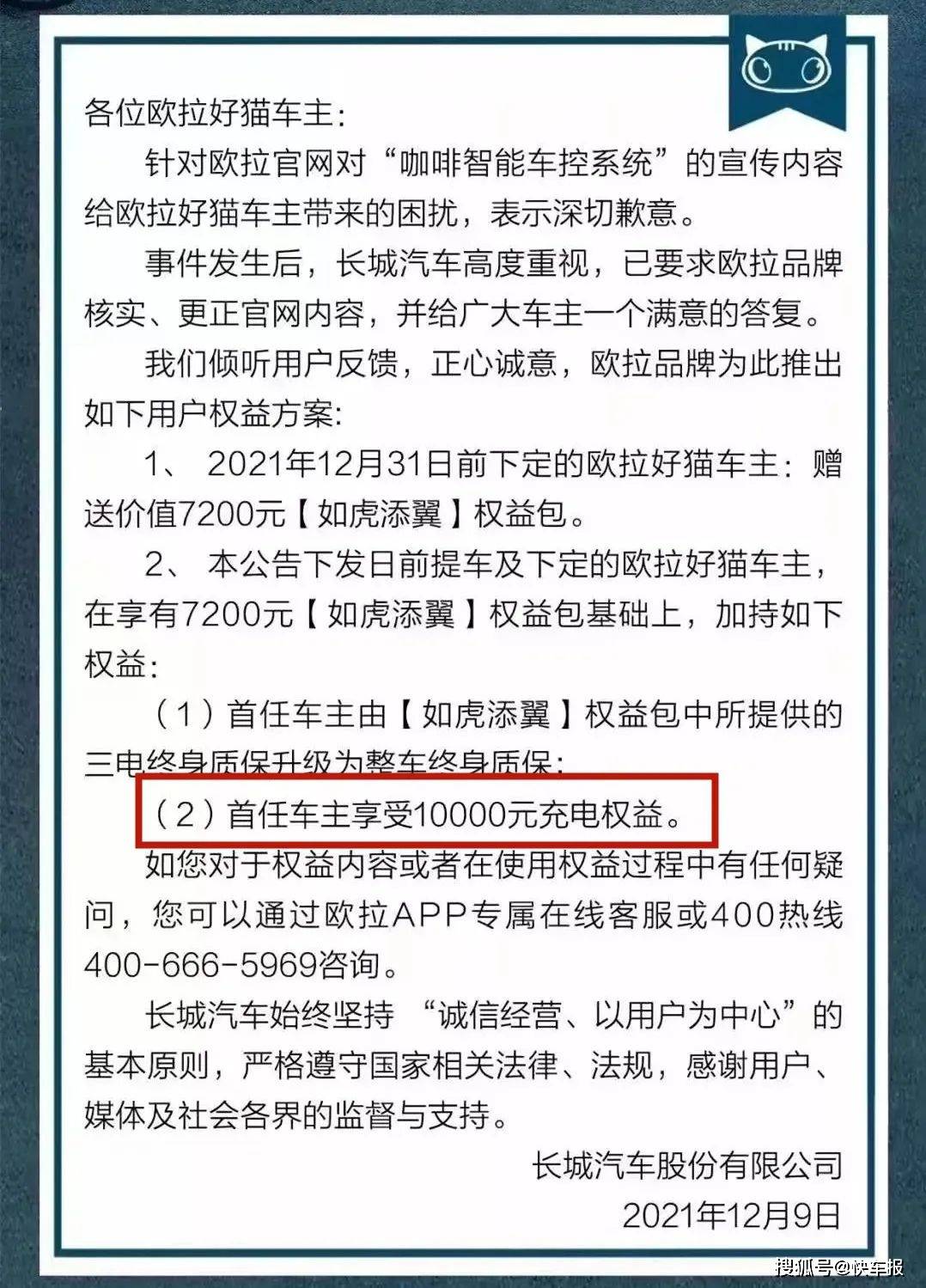 各位欧拉好猫车主：

针对欧拉官网对“咖啡智能车控系统”的宣传内容给欧拉好猫车主带来的困扰，表示深切歉意。

事件发生后，长城汽车高度重视，已要求欧拉品牌核实、更正官网内容，并给广大车主一个满意的答复。

我们倾听用户反馈，正心诚意，欧拉品牌为此推出如下用户权益方案：

1、 2021年12月31日前下定的欧拉好猫车主：赠送价值7200元【如虎添翼】权益包。

2、 本公告下发日前提车及下定的欧拉好猫车主，在享有7200元【如虎添翼】权益包基础上，加持如下权益：

（1）首任车主由【如虎添翼】权益包中所提供的三电终身质保升级为整车终身质保；

（2）首任车主享受10000元充电权益。

如您对于权益内容或者在使用权益过程中有任何疑问，您可以通过欧拉APP专属在线客服或400热线400-666-5969咨询。

长城汽车始终坚持 “诚信经营、以用户为中心”的基本原则，严格遵守国家相关法律、法规，感谢用户、媒体及社会各界的监督与支持。

长城汽车股份有限公司
2021年12月9日

搜狐号@快车报